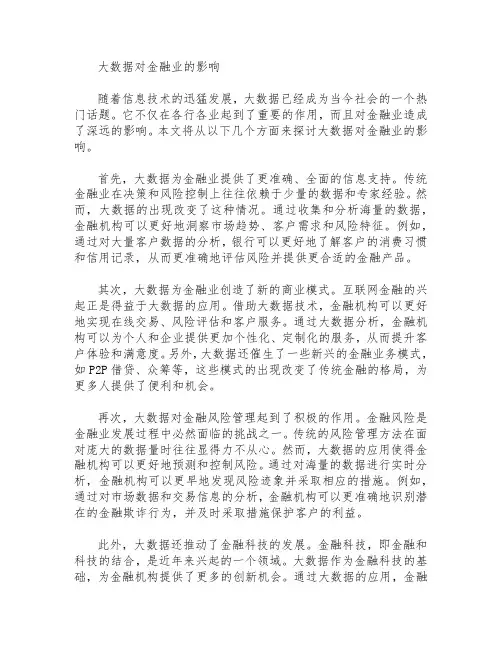 大数据对金融业的影响

随着信息技术的迅猛发展，大数据已经成为当今社会的一个热门话题。它不仅在各行各业起到了重要的作用，而且对金融业造成了深远的影响。本文将从以下几个方面来探讨大数据对金融业的影响。

首先，大数据为金融业提供了更准确、全面的信息支持。传统金融业在决策和风险控制上往往依赖于少量的数据和专家经验。然而，大数据的出现改变了这种情况。通过收集和分析海量的数据，金融机构可以更好地洞察市场趋势、客户需求和风险特征。例如，通过对大量客户数据的分析，银行可以更好地了解客户的消费习惯和信用记录，从而更准确地评估风险并提供更合适的金融产品。

其次，大数据为金融业创造了新的商业模式。互联网金融的兴起正是得益于大数据的应用。借助大数据技术，金融机构可以更好地实现在线交易、风险评估和客户服务。通过大数据分析，金融机构可以为个人和企业提供更加个性化、定制化的服务，从而提升客户体验和满意度。另外，大数据还催生了一些新兴的金融业务模式，如P2P借贷、众筹等，这些模式的出现改变了传统金融的格局，为更多人提供了便利和机会。

再次，大数据对金融风险管理起到了积极的作用。金融风险是金融业发展过程中必然面临的挑战之一。传统的风险管理方法在面对庞大的数据量时往往显得力不从心。然而，大数据的应用使得金融机构可以更好地预测和控制风险。通过对海量的数据进行实时分析，金融机构可以更早地发现风险迹象并采取相应的措施。例如，通过对市场数据和交易信息的分析，金融机构可以更准确地识别潜在的金融欺诈行为，并及时采取措施保护客户的利益。

此外，大数据还推动了金融科技的发展。金融科技，即金融和科技的结合，是近年来兴起的一个领域。大数据作为金融科技的基础，为金融机构提供了更多的创新机会。通过大数据的应用，金融